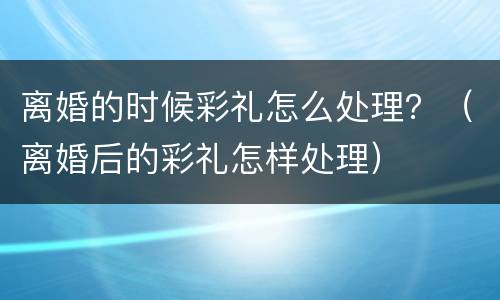 离婚的时候彩礼怎么处理？（离婚后的彩礼怎样处理）